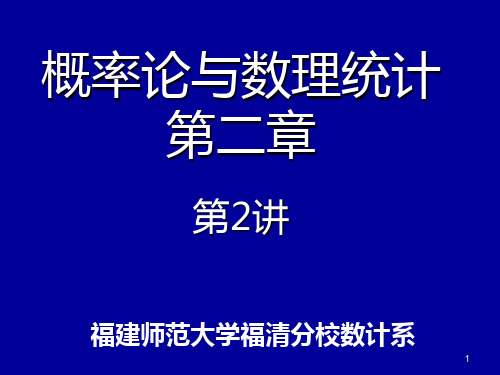 概率论与数理统计
第二章

第2讲

福建师范大学福清分校数计系

1